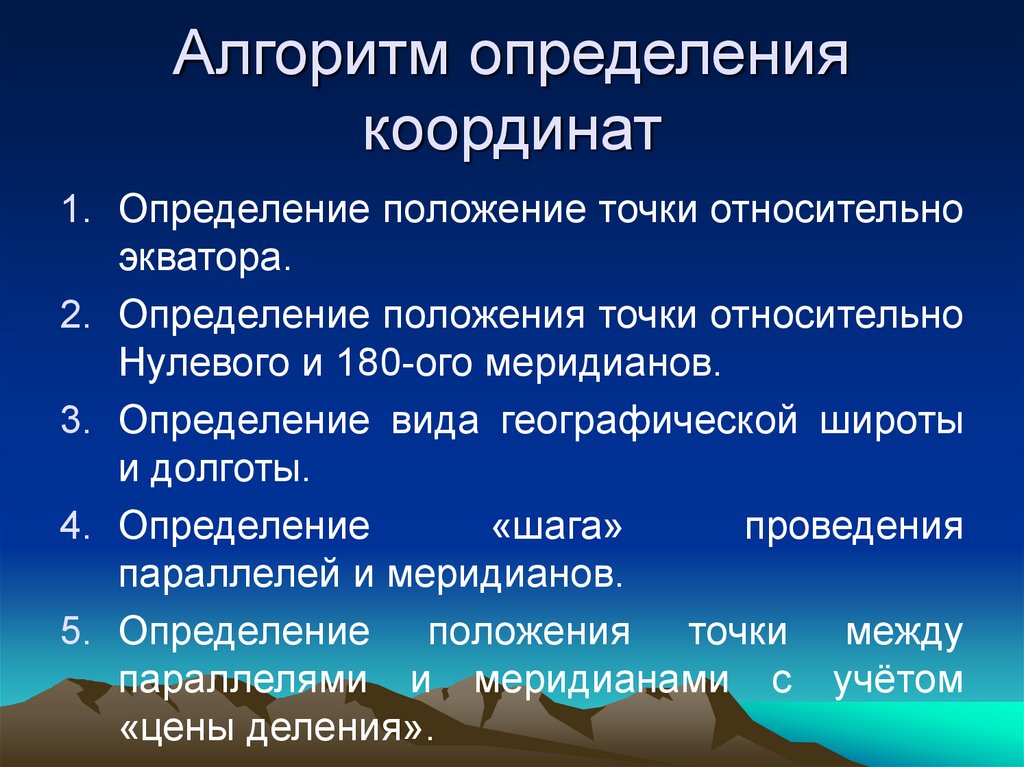 Алгоритм определения координат

1. Определение положение точки относительно экватора.
2. Определение положения точки относительно Нулевого и 180-ого меридианов.
3. Определение вида географической широты и долготы.
4. Определение «шага» проведения параллелей и меридианов.
5. Определение положения точки между параллелями и меридианами с учётом «цены деления».